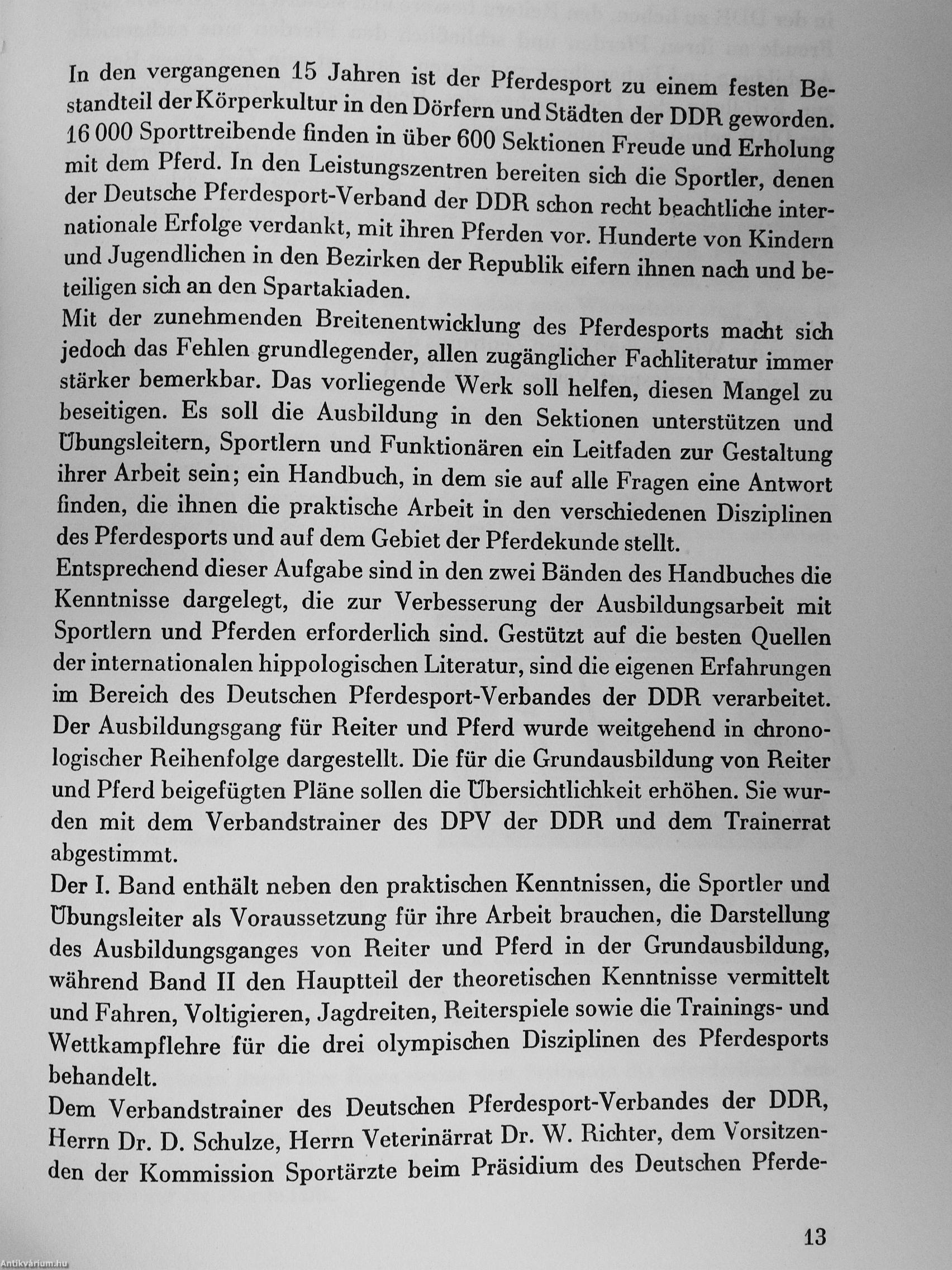 In den vergangenen 15 Jahren ist der Pferdesport zu einem festen Bestandteil der Körperkultur in den Dörfern und Städten der DDR geworden. 16 000 Sporttreibende finden in über 600 Sektionen Freude und Erholung mit dem Pferd. In den Leistungszentren bereiten sich die Sportler, denen der Deutsche Pferdesport-Verband der DDR schon recht beachtliche internationale Erfolge verdankt, mit ihren Pferden vor. Hunderte von Kindern und Jugendlichen in den Bezirken der Republik eifern ihnen nach und beteiligen sich an den Spartakiaden.
Mit der zunehmenden Breitenentwicklung des Pferdesports macht sich jedoch das Fehlen grundlegender, allen zugänglicher Fachliteratur immer stärker bemerkbar. Das vorliegende Werk soll helfen, diesen Mangel zu beseitigen. Es soll die Ausbildung in den Sektionen unterstützen und Übungsleitern, Sportlern und Funktionären ein Leitfaden zur Gestaltung ihrer Arbeit sein; ein Handbuch, in dem sie auf alle Fragen eine Antwort finden, die ihnen die praktische Arbeit in den verschiedenen Disziplinen des Pferdesports und auf dem Gebiet der Pferdekunde stellt.
Entsprechend dieser Aufgabe sind in den zwei Bänden des Handbuches die Kenntnisse dargelegt, die zur Verbesserung der Ausbildungsarbeit mit Sportlern und Pferden erforderlich sind. Gestützt auf die besten Quellen der internationalen hippologischen Literatur, sind die eigenen Erfahrungen im Bereich des Deutschen Pferdesport-Verbandes der DDR verarbeitet. Der Ausbildungsgang für Reiter und Pferd wurde weitgehend in chronologischer Reihenfolge dargestellt. Die für die Grundausbildung von Reiter und Pferd beigefügten Pläne sollen die Übersichtlichkeit erhöhen. Sie wurden mit dem Verbandstrainer des DPV der DDR und dem Trainerrat abgestimmt.
Der I. Band enthält neben den praktischen Kenntnissen, die Sportler und Übungsleiter als Voraussetzung für ihre Arbeit brauchen, die Darstellung des Ausbildungsganges von Reiter und Pferd in der Grundausbildung, während Band II den Hauptteil der theoretischen Kenntnisse vermittelt und Fahren, Voltigieren, Jagdreiten, Reiterspiele sowie die Trainings- und Wettkampflehre für die drei olympischen Disziplinen des Pferdesports behandelt.
Dem Verbandstrainer des Deutschen Pferdesport-Verbandes der DDR, Herrn Dr. D. Schulze, Herrn Veterinärrat Dr. W. Richter, dem Vorsitzenden der Kommission Sportärzte beim Präsidium des Deutschen Pferde-

13

Antikvárium.hu